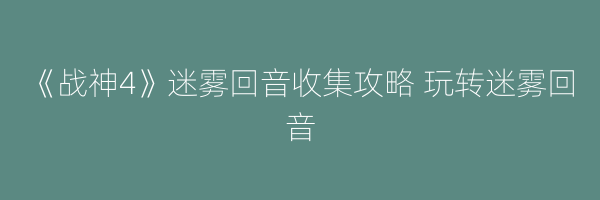 《战神4》迷雾回音收集攻略 玩转迷雾回音